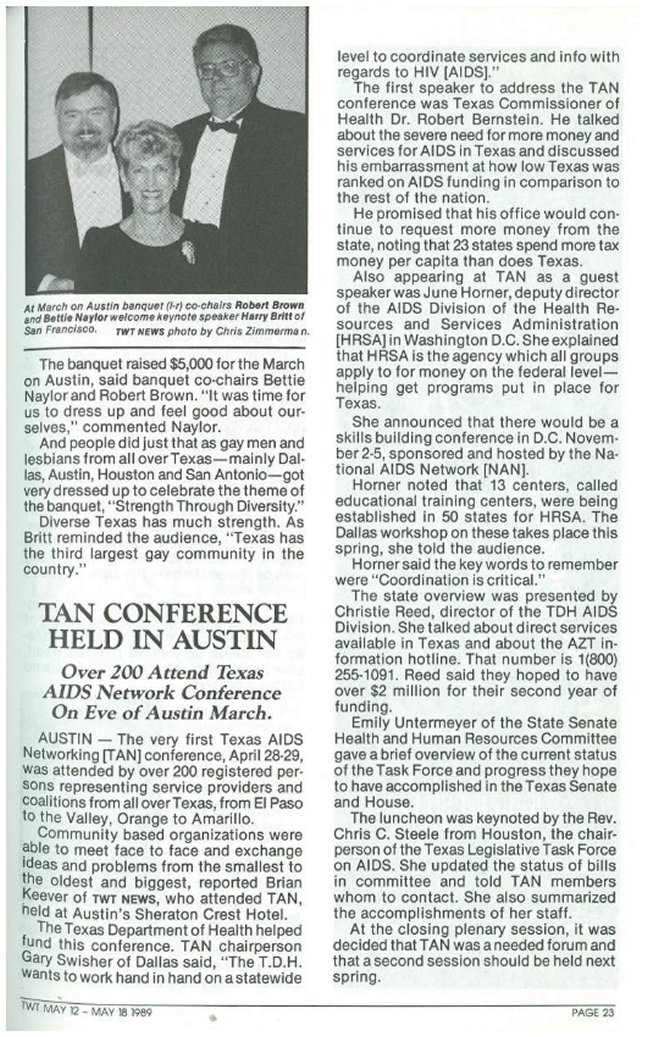 At March on Austin banquet (l-r) co-chairs Robert Brown and Bettie Naylor welcome keynote speaker Harry Britt of San Francisco. TWT NEWS photo by Chris Zimmerman.

The banquet raised $5,000 for the March on Austin, said banquet co-chairs Bettie Naylor and Robert Brown. "It was time for us to dress up and feel good about ourselves," commented Naylor.

And people did just that as gay men and lesbians from all over Texas—mainly Dallas, Austin, Houston and San Antonio—got very dressed up to celebrate the theme of the banquet, "Strength Through Diversity."

Diverse Texas has much strength. As Britt reminded the audience, "Texas has the third largest gay community in the country."

TAN CONFERENCE HELD IN AUSTIN

Over 200 Attend Texas AIDS Network Conference On Eve of Austin March.

AUSTIN — The very first Texas AIDS Networking [TAN] conference, April 28-29, was attended by over 200 registered persons representing service providers and coalitions from all over Texas, from El Paso to the Valley, Orange to Amarillo.

Community based organizations were able to meet face to face and exchange ideas and problems from the smallest to the oldest and biggest, reported Brian Keever of TWT NEWS, who attended TAN, held at Austin's Sheraton Crest Hotel.

The Texas Department of Health helped fund this conference. TAN chairperson Gary Swisher of Dallas said, "The T.D.H. wants to work hand in hand on a statewide level to coordinate services and info with regards to HIV [AIDS]."

The first speaker to address the TAN conference was Texas Commissioner of Health Dr. Robert Bernstein. He talked about the severe need for more money and services for AIDS in Texas and discussed his embarrassment at how low Texas was ranked on AIDS funding in comparison to the rest of the nation.

He promised that his office would continue to request more money from the state, noting that 23 states spend more tax money per capita than does Texas.

Also appearing at TAN as a guest speaker was June Horner, deputy director of the AIDS Division of the Health Resources and Services Administration [HRSA] in Washington D.C. She explained that HRSA is the agency which all groups apply to for money on the federal level—helping get programs put in place for Texas.

She announced that there would be a skills building conference in D.C. November 2-5, sponsored and hosted by the National AIDS Network [NAN].

Horner noted that 13 centers, called educational training centers, were being established in 50 states for HRSA. The Dallas workshop on these takes place this spring, she told the audience.

Horner said the key words to remember were "Coordination is critical."

The state overview was presented by Christie Reed, director of the TDH AIDS Division. She talked about direct services available in Texas and about the AZT information hotline. That number is 1(800) 255-1091. Reed said they hoped to have over $2 million for their second year of funding.

Emily Untermeyer of the State Senate Health and Human Resources Committee gave a brief overview of the current status of the Task Force and progress they hope to have accomplished in the Texas Senate and House.

The luncheon was keynoted by the Rev. Chris C. Steele from Houston, the chairperson of the Texas Legislative Task Force on AIDS. She updated the status of bills in committee and told TAN members whom to contact. She also summarized the accomplishments of her staff.

At the closing plenary session, it was decided that TAN was a needed forum and that a second session should be held next spring.

TWT MAY 12 - MAY 18 1989

PAGE 23